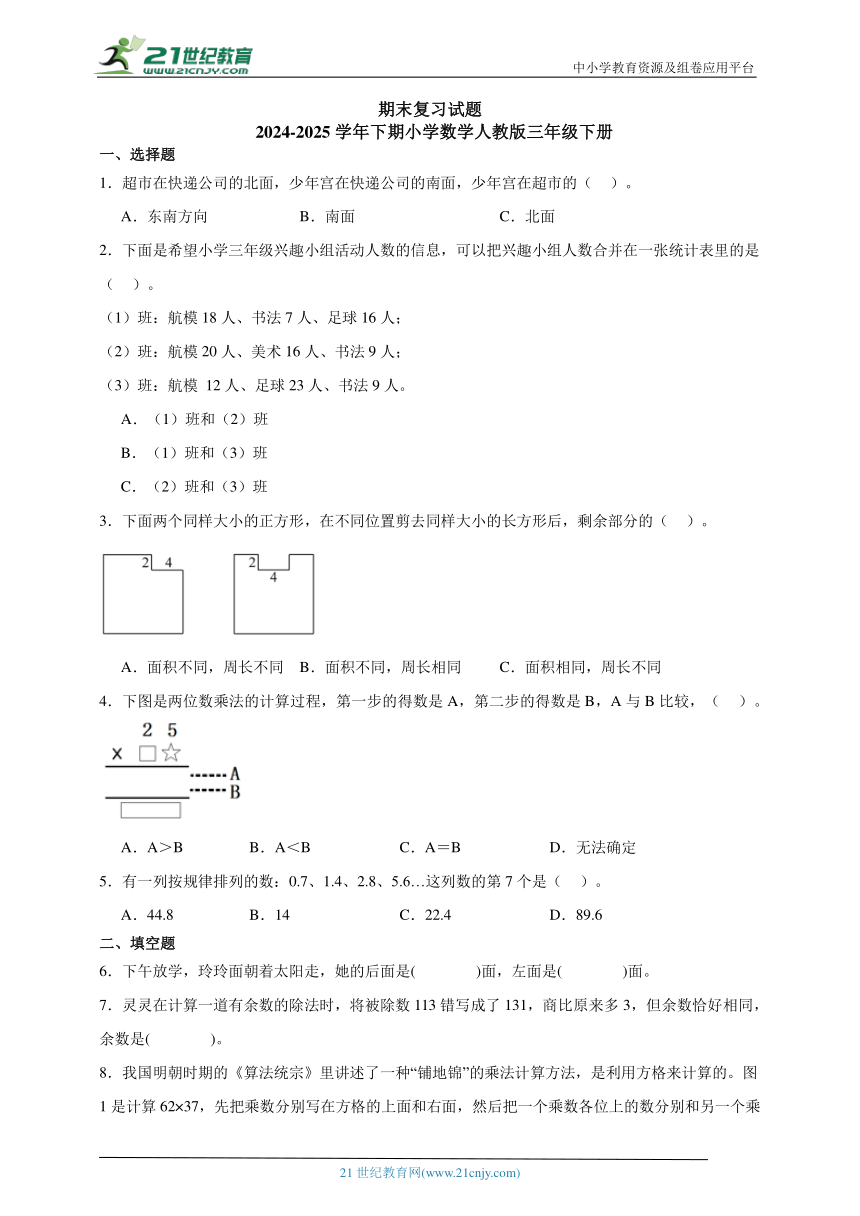 21世纪教育
www.21cnjy.com
中小学教育资源及组卷应用平台

期末复习试题
2024-2025 学年下期小学数学人教版三年级下册

一、选择题

1．超市在快递公司的北面，少年宫在快递公司的南面，少年宫在超市的（ ）。

A．东南方向 B．南面 C．北面

2．下面是希望小学三年级兴趣小组活动人数的信息，可以把兴趣小组人数合并在一张统计表里的是（ ）。

（1）班：航模 18 人、书法 7 人、足球 16 人；

（2）班：航模 20 人、美术 16 人、书法 9 人；

（3）班：航模 12 人、足球 23 人、书法 9 人。

A．（1）班和（2）班

B．（1）班和（3）班

C．（2）班和（3）班

3．下面两个同样大小的正方形，在不同位置剪去同样大小的长方形后，剩余部分的（ ）。

2 4
2 4

A．面积不同，周长不同 B．面积不同，周长相同 C．面积相同，周长不同

4．下图是两位数乘法的计算过程，第一步的得数是 A，第二步的得数是 B，A 与 B 比较，（ ）。

2 5
× □☆
A
B

A．A＞B B．A＜B C．A＝B D．无法确定

5．有一列按规律排列的数：0.7、1.4、2.8、5.6…这列数的第 7 个是（ ）。

A．44.8 B．14 C．22.4 D．89.6

二、填空题

6．下午放学，玲玲面朝着太阳走，她的后面是( )面，左面是( )面。

7．灵灵在计算一道有余数的除法时，将被除数 113 错写成了 131，商比原来多 3，但余数恰好相同，余数是( )。

8．我国明朝时期的《算法统宗》里讲述了一种“铺地锦”的乘法计算方法，是利用方格来计算的。图 1 是计算 62×37，先把乘数分别写在方格的上面和右面，然后把一个乘数各位上的数分别和另一个乘

21 世纪教育网(www.21cnjy.com)